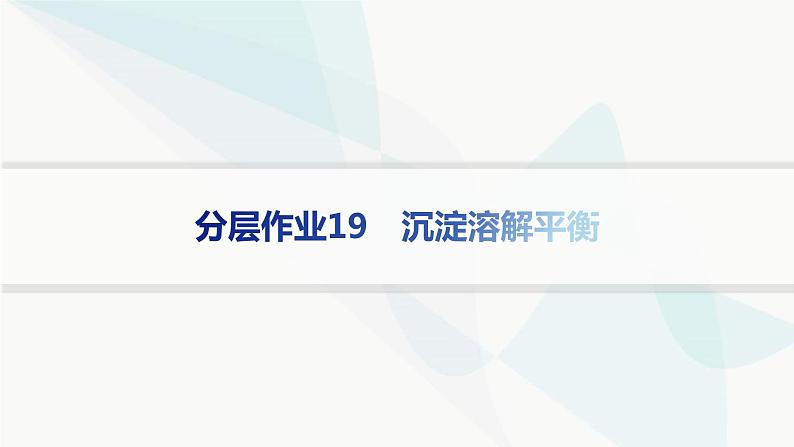 分层作业19　沉淀溶解平衡